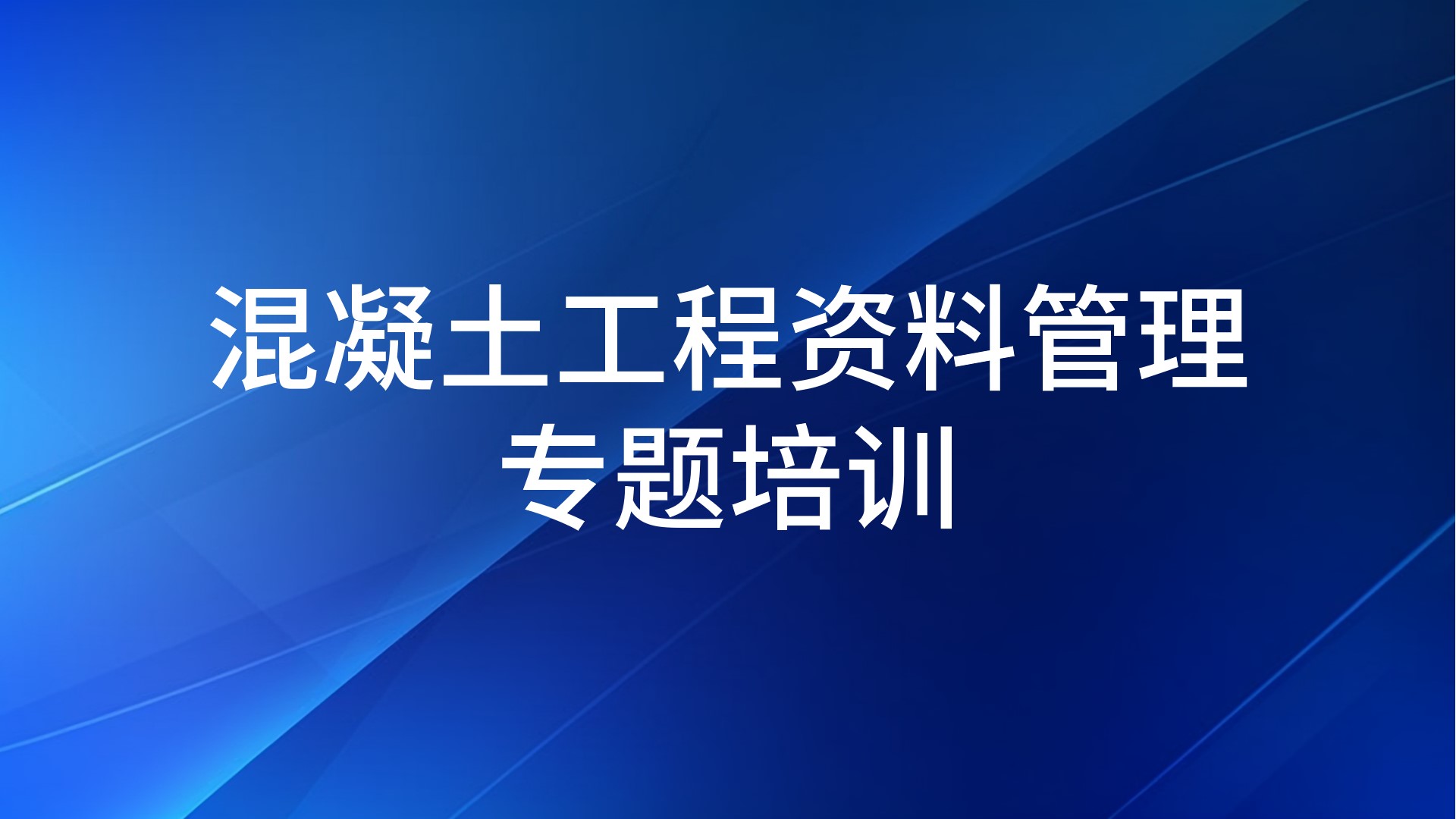 混凝土工程资料管理专题培训